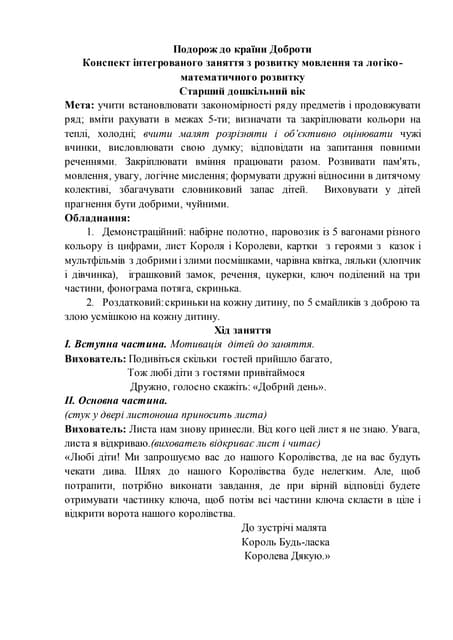 Подорож до країни Доброти
Конспект інтегрованого заняття з розвитку мовлення та логіко-математичного розвитку
Старший дошкільний вік

Мета: учити встановлювати закономірності ряду предметів і продовжувати ряд; вміти рахувати в межах 5-ти; визначати та закріплювати кольори на теплі, холодні; вчити малят розрізняти і об'єктивно оцінювати чужі вчинки, висловлювати свою думку; відповідати на запитання повними реченнями. Закріплювати вміння працювати разом. Розвивати пам'ять, мовлення, увагу, логічне мислення; формувати дружні відносини в дитячому колективі, збагачувати словниковий запас дітей. Виховувати у дітей прагнення бути добрими, чуйними.

Обладнання:
1. Демонстраційний: набірне полотно, паровозик із 5 вагонами різного кольору із цифрами, лист Короля і Королеви, картки з героями з казок і мультфільмів з добрими і злими посмішками, чарівна квітка, ляльки (хлопчик і дівчинка), іграшковий замок, речення, цукерки, ключ поділений на три частини, фонограма потяга, скринька.
2. Роздатковий: скриньки на кожну дитину, по 5 смайликів з доброю та злою усмішкою на кожну дитину.

Хід заняття
I. Вступна частина. Мотивація дітей до заняття.
Вихователь: Подивіться скільки гостей прийшло багато,
Тож любі діти з гостями привітаймося
Дружно, голосно скажіть: «Добрий день».
II. Основна частина.
(стук у двері листоноша приносить листа)
Вихователь: Листа нам знову принесли. Від кого цей лист я не знаю. Увага, листа я відкриваю.(вихователь відкриває лист і читає)
«Любі діти! Ми запрошуємо вас до нашого Королівства, де на вас будуть чекати дива. Шлях до нашого Королівства буде нелегким. Але, щоб потрапити, потрібно виконати завдання, де при вірній відповіді будете отримувати частинку ключа, щоб потім всі частини ключа скласти в ціле і відкрити ворота нашого королівства.
До зустрічі малята
Король Будь-ласка
Королева Дякую.»